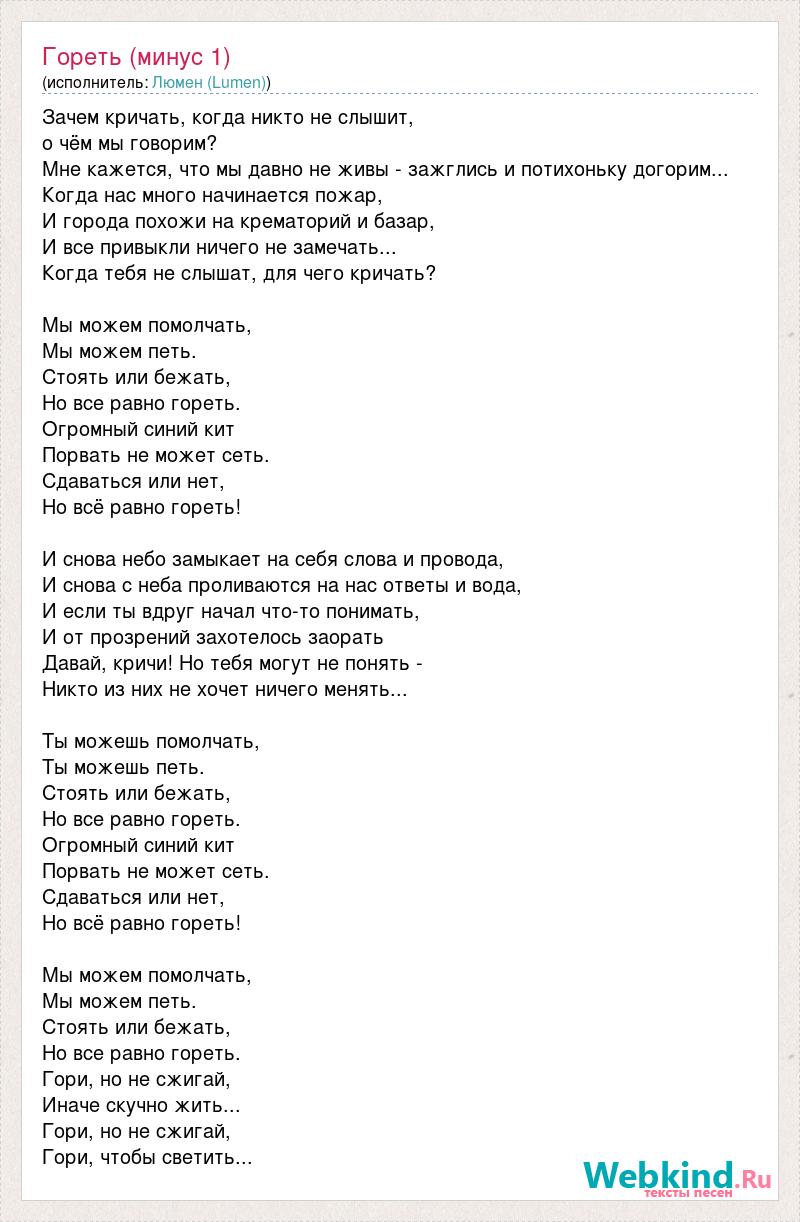 Гореть (минус 1)
(исполнитель: Люмен (Lumen))

Зачем кричать, когда никто не слышит,
о чём мы говорим?
Мне кажется, что мы давно не живы - зажглись и потихоньку догорим...
Когда нас много начинается пожар,
И города похожи на крематорий и базар,
И все привыкли ничего не замечать...
Когда тебя не слышат, для чего кричать?

Мы можем помолчать,
Мы можем петь.
Стоять или бежать,
Но все равно гореть.
Огромный синий кит
Порвать не может сеть.
Сдаваться или нет,
Но всё равно гореть!

И снова небо замыкает на себя слова и провода,
И снова с неба проливаются на нас ответы и вода,
И если ты вдруг начал что-то понимать,
И от прозрений захотелось заорать
Давай, кричи! Но тебя могут не понять -
Никто из них не хочет ничего менять...

Ты можешь помолчать,
Ты можешь петь.
Стоять или бежать,
Но все равно гореть.
Огромный синий кит
Порвать не может сеть.
Сдаваться или нет,
Но всё равно гореть!

Мы можем помолчать,
Мы можем петь.
Стоять или бежать,
Но все равно гореть.
Гори, но не сжигай,
Иначе скучно жить...
Гори, но не сжигай,
Гори, чтобы светить...

Webkind.Ru
тексты песен